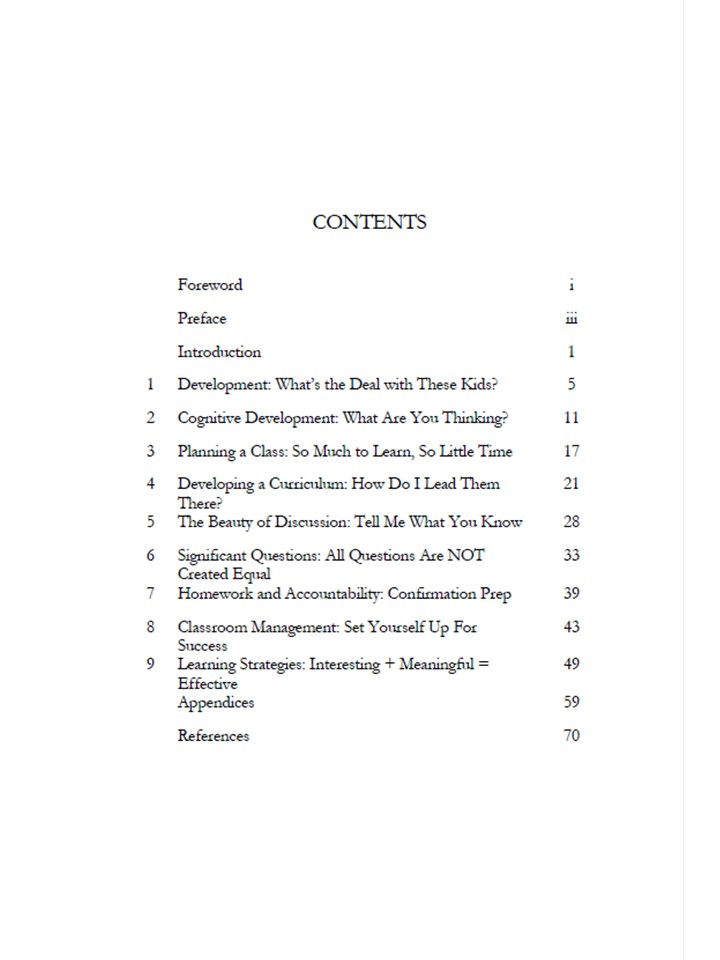 CONTENTS

| | | |
|---|---|---|
| | Foreword | i |
| | Preface | iii |
| | Introduction | 1 |
| 1 | Development: What's the Deal with These Kids? | 5 |
| 2 | Cognitive Development: What Are You Thinking? | 11 |
| 3 | Planning a Class: So Much to Learn, So Little Time | 17 |
| 4 | Developing a Curriculum: How Do I Lead Them There? | 21 |
| 5 | The Beauty of Discussion: Tell Me What You Know | 28 |
| 6 | Significant Questions: All Questions Are NOT Created Equal | 33 |
| 7 | Homework and Accountability: Confirmation Prep | 39 |
| 8 | Classroom Management: Set Yourself Up For Success | 43 |
| 9 | Learning Strategies: Interesting + Meaningful = Effective | 49 |
| | Appendices | 59 |
| | References | 70 |